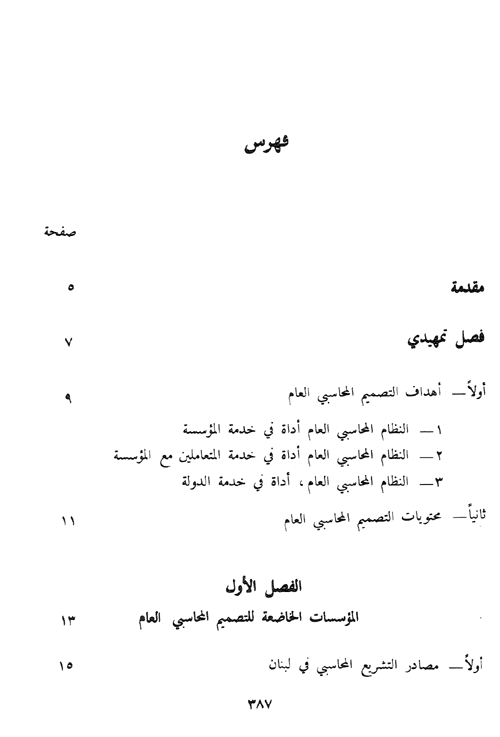 فهرس

صفحة

مقدمة ٥

فصل تمهيدي ٧

أولاً — أهداف التصميم المحاسبي العام ٩

١ — النظام المحاسبي العام أداة في خدمة المؤسسة
٢ — النظام المحاسبي العام أداة في خدمة المتعاملين مع المؤسسة
٣ — النظام المحاسبي العام، أداة في خدمة الدولة

ثانياً — محتويات التصميم المحاسبي العام ١١

الفصل الأول
المؤسسات الخاضعة للتصميم المحاسبي العام ١٣

أولاً — مصادر التشريع المحاسبي في لبنان ١٥

٣٨٧